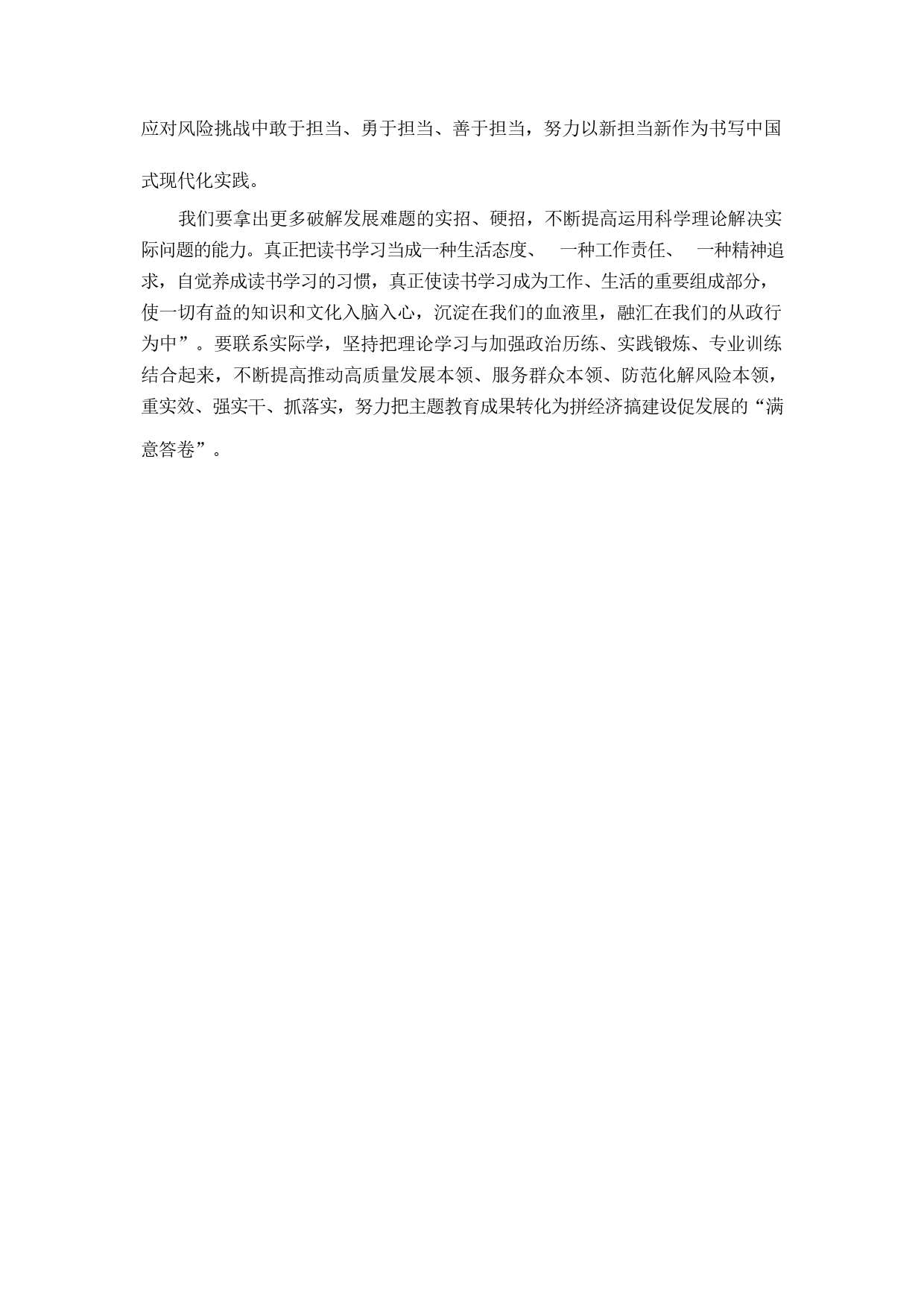 应对风险挑战中敢于担当、勇于担当、善于担当，努力以新担当新作为书写中国式现代化实践。

我们要拿出更多破解发展难题的实招、硬招，不断提高运用科学理论解决实际问题的能力。真正把读书学习当成一种生活态度、 一种工作责任、 一种精神追求，自觉养成读书学习的习惯，真正使读书学习成为工作、生活的重要组成部分，使一切有益的知识和文化入脑入心，沉淀在我们的血液里，融汇在我们的从政行为中”。要联系实际学，坚持把理论学习与加强政治历练、实践锻炼、专业训练结合起来，不断提高推动高质量发展本领、服务群众本领、防范化解风险本领，重实效、强实干、抓落实，努力把主题教育成果转化为拼经济搞建设促发展的“满意答卷”。